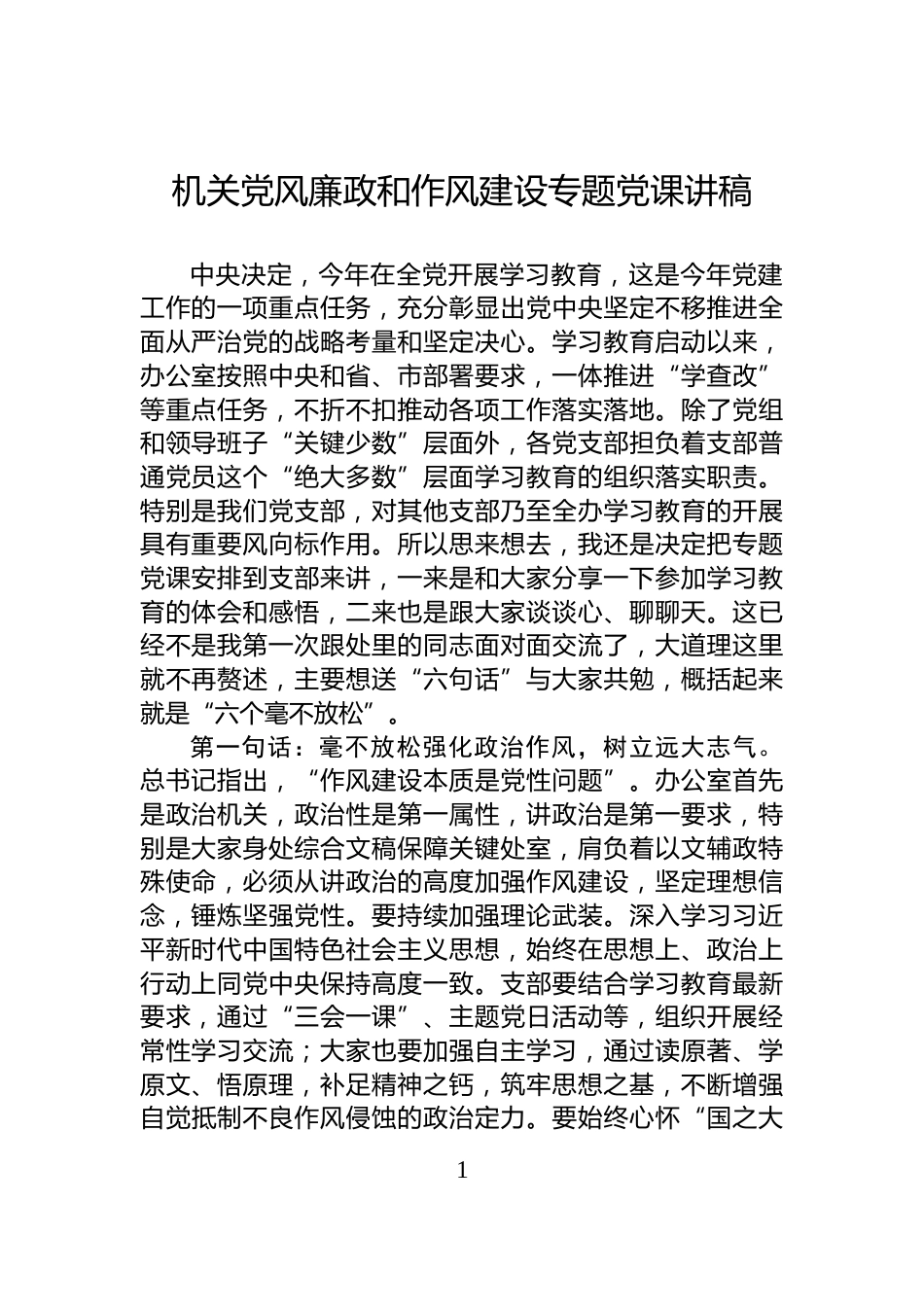 机关党风廉政和作风建设专题党课讲稿

中央决定，今年在全党开展学习教育，这是今年党建工作的一项重点任务，充分彰显出党中央坚定不移推进全面从严治党的战略考量和坚定决心。学习教育启动以来，办公室按照中央和省、市部署要求，一体推进“学查改”等重点任务，不折不扣推动各项工作落实落地。除了党组和领导班子“关键少数”层面外，各党支部担负着支部普通党员这个“绝大多数”层面学习教育的组织落实职责。特别是我们党支部，对其他支部乃至全办学习教育的开展具有重要风向标作用。所以思来想去，我还是决定把专题党课安排到支部来讲，一来是和大家分享一下参加学习教育的体会和感悟，二来也是跟大家谈谈心、聊聊天。这已经不是我第一次跟处里的同志面对面交流了，大道理这里就不再赘述，主要想送“六句话”与大家共勉，概括起来就是“六个毫不放松”。

第一句话：毫不放松强化政治作风，树立远大志气。总书记指出，“作风建设本质是党性问题”。办公室首先是政治机关，政治性是第一属性，讲政治是第一要求，特别是大家身处综合文稿保障关键处室，肩负着以文辅政特殊使命，必须从讲政治的高度加强作风建设，坚定理想信念，锤炼坚强党性。要持续加强理论武装。深入学习习近平新时代中国特色社会主义思想，始终在思想上、政治上行动上同党中央保持高度一致。支部要结合学习教育最新要求，通过“三会一课”、主题党日活动等，组织开展经常性学习交流；大家也要加强自主学习，通过读原著、学原文、悟原理，补足精神之钙，筑牢思想之基，不断增强自觉抵制不良作风侵蚀的政治定力。要始终心怀“国之大

1